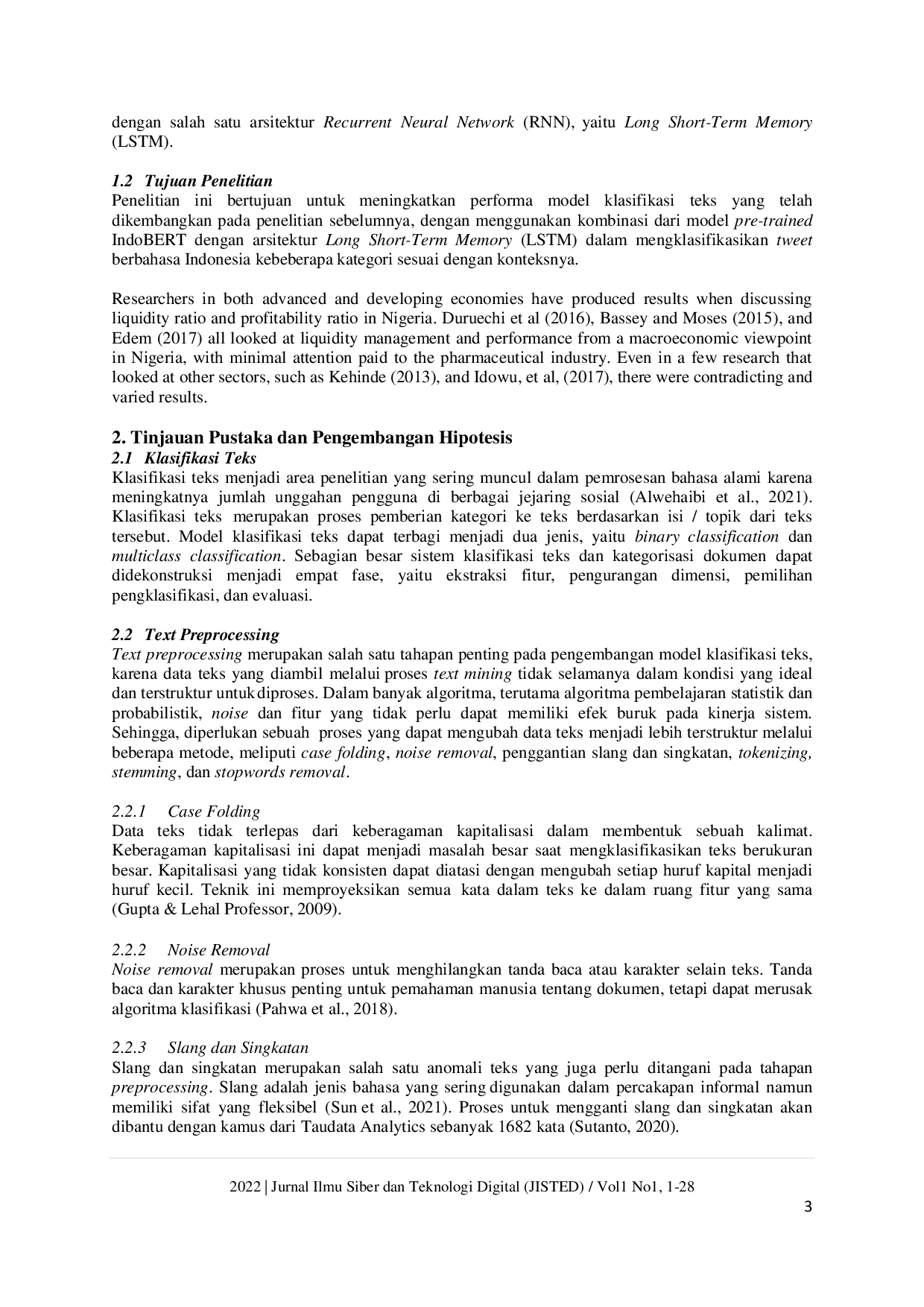 dengan salah satu arsitektur Recurrent Neural Network (RNN), yaitu Long Short-Term Memory (LSTM).

1.2 Tujuan Penelitian
Penelitian ini bertujuan untuk meningkatkan performa model klasifikasi teks yang telah dikembangkan pada penelitian sebelumnya, dengan menggunakan kombinasi dari model pre-trained IndoBERT dengan arsitektur Long Short-Term Memory (LSTM) dalam mengklasifikasikan tweet berbahasa Indonesia kebeberapa kategori sesuai dengan konteksnya.

Researchers in both advanced and developing economies have produced results when discussing liquidity ratio and profitability ratio in Nigeria. Duruechi et al (2016), Bassey and Moses (2015), and Edem (2017) all looked at liquidity management and performance from a macroeconomic viewpoint in Nigeria, with minimal attention paid to the pharmaceutical industry. Even in a few research that looked at other sectors, such as Kehinde (2013), and Idowu, et al, (2017), there were contradicting and varied results.

2. Tinjauan Pustaka dan Pengembangan Hipotesis
2.1 Klasifikasi Teks
Klasifikasi teks menjadi area penelitian yang sering muncul dalam pemrosesan bahasa alami karena meningkatnya jumlah unggahan pengguna di berbagai jejaring sosial (Alwehaibi et al., 2021). Klasifikasi teks merupakan proses pemberian kategori ke teks berdasarkan isi / topik dari teks tersebut. Model klasifikasi teks dapat terbagi menjadi dua jenis, yaitu binary classification dan multiclass classification. Sebagian besar sistem klasifikasi teks dan kategorisasi dokumen dapat didekonstruksi menjadi empat fase, yaitu ekstraksi fitur, pengurangan dimensi, pemilihan pengklasifikasi, dan evaluasi.

2.2 Text Preprocessing
Text preprocessing merupakan salah satu tahapan penting pada pengembangan model klasifikasi teks, karena data teks yang diambil melalui proses text mining tidak selamanya dalam kondisi yang ideal dan terstruktur untuk diproses. Dalam banyak algoritma, terutama algoritma pembelajaran statistik dan probabilistik, noise dan fitur yang tidak perlu dapat memiliki efek buruk pada kinerja sistem. Sehingga, diperlukan sebuah proses yang dapat mengubah data teks menjadi lebih terstruktur melalui beberapa metode, meliputi case folding, noise removal, penggantian slang dan singkatan, tokenizing, stemming, dan stopwords removal.

2.2.1 Case Folding
Data teks tidak terlepas dari keberagaman kapitalisasi dalam membentuk sebuah kalimat. Keberagaman kapitalisasi ini dapat menjadi masalah besar saat mengklasifikasikan teks berukuran besar. Kapitalisasi yang tidak konsisten dapat diatasi dengan mengubah setiap huruf kapital menjadi huruf kecil. Teknik ini memproyeksikan semua kata dalam teks ke dalam ruang fitur yang sama (Gupta & Lehal Professor, 2009).

2.2.2 Noise Removal
Noise removal merupakan proses untuk menghilangkan tanda baca atau karakter selain teks. Tanda baca dan karakter khusus penting untuk pemahaman manusia tentang dokumen, tetapi dapat merusak algoritma klasifikasi (Pahwa et al., 2018).

2.2.3 Slang dan Singkatan
Slang dan singkatan merupakan salah satu anomali teks yang juga perlu ditangani pada tahapan preprocessing. Slang adalah jenis bahasa yang sering digunakan dalam percakapan informal namun memiliki sifat yang fleksibel (Sun et al., 2021). Proses untuk mengganti slang dan singkatan akan dibantu dengan kamus dari Taudata Analytics sebanyak 1682 kata (Sutanto, 2020).

2022 | Jurnal Ilmu Siber dan Teknologi Digital (JISTED) / Vol1 No1, 1-28
3